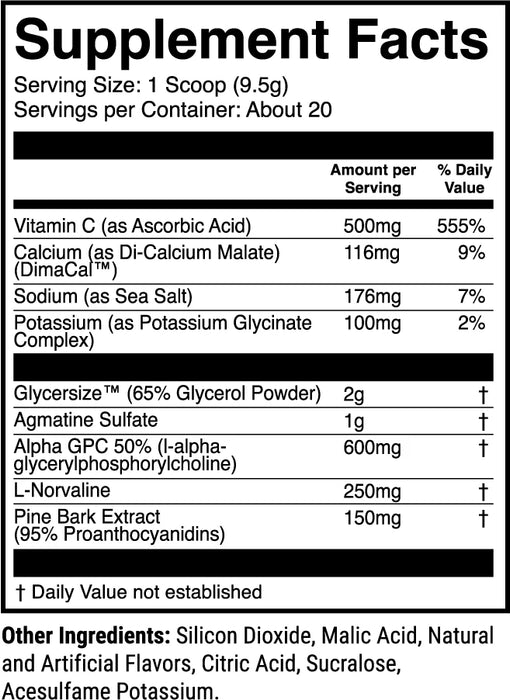 Supplement Facts

Serving Size: 1 Scoop (9.5g)
Servings per Container: About 20

| | Amount per Serving | % Daily Value |
|---|---|---|
| Vitamin C (as Ascorbic Acid) | 500mg | 555% |
| Calcium (as Di-Calcium Malate) (DimaCal™) | 116mg | 9% |
| Sodium (as Sea Salt) | 176mg | 7% |
| Potassium (as Potassium Glycinate Complex) | 100mg | 2% |
| Glycersize™ (65% Glycerol Powder) | 2g | † |
| Agmatine Sulfate | 1g | † |
| Alpha GPC 50% (l-alpha-glycerylphosphorylcholine) | 600mg | † |
| L-Norvaline | 250mg | † |
| Pine Bark Extract (95% Proanthocyanidins) | 150mg | † |

† Daily Value not established

Other Ingredients: Silicon Dioxide, Malic Acid, Natural and Artificial Flavors, Citric Acid, Sucralose, Acesulfame Potassium.